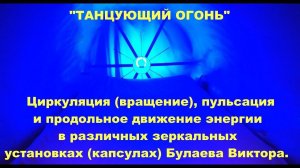 "ТАНЦУЮЩИЙ ОГОНЬ"

Циркуляция (вращение), пульсация и продольное движение энергии в различных зеркальных установках (капсулах) Булаева Виктора.